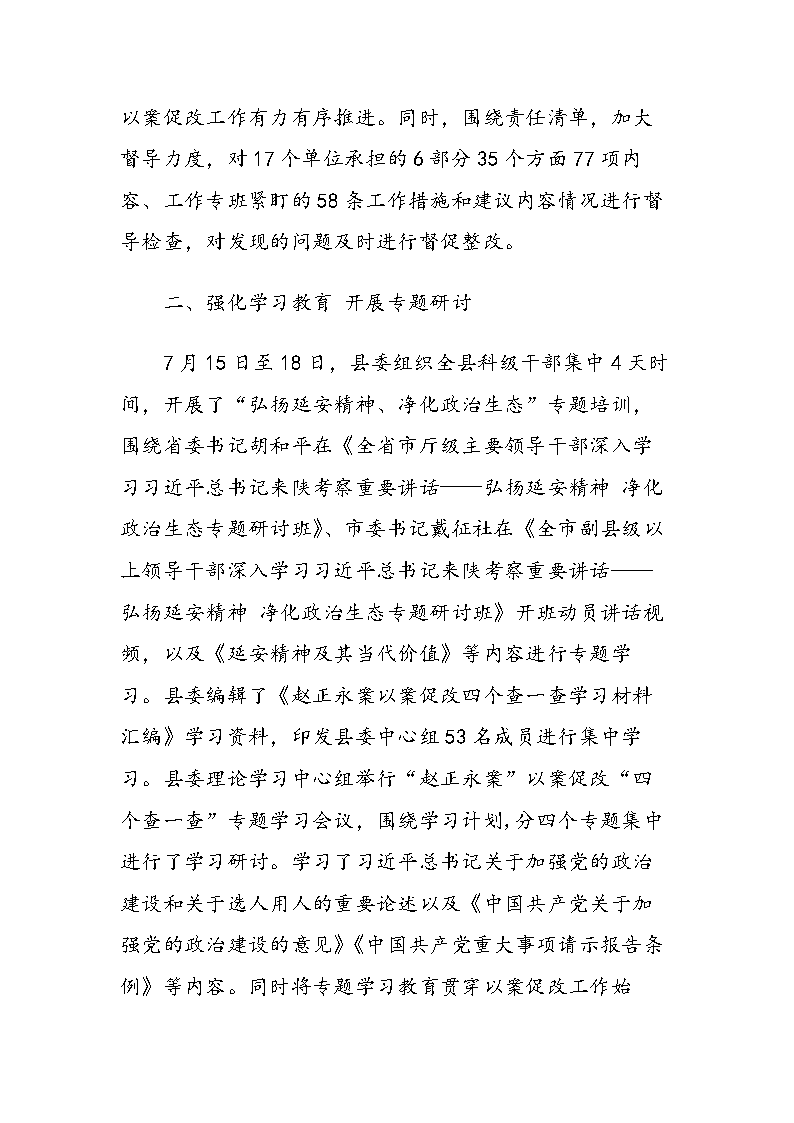 以案促改工作有力有序推进。同时，围绕责任清单，加大督导力度，对17个单位承担的6部分35个方面77项内容、工作专班紧盯的58条工作措施和建议内容情况进行督导检查，对发现的问题及时进行督促整改。

二、强化学习教育 开展专题研讨

7月15日至18日，县委组织全县科级干部集中4天时间，开展了“弘扬延安精神、净化政治生态”专题培训，围绕省委书记胡和平在《全省市厅级主要领导干部深入学习习近平总书记来陕考察重要讲话——弘扬延安精神 净化政治生态专题研讨班》、市委书记戴征社在《全市副县级以上领导干部深入学习习近平总书记来陕考察重要讲话——弘扬延安精神 净化政治生态专题研讨班》开班动员讲话视频，以及《延安精神及其当代价值》等内容进行专题学习。县委编辑了《赵正永案以案促改四个查一查学习材料汇编》学习资料，印发县委中心组53名成员进行集中学习。县委理论学习中心组举行“赵正永案”以案促改“四个查一查”专题学习会议，围绕学习计划，分四个专题集中进行了学习研讨。学习了习近平总书记关于加强党的政治建设和关于选人用人的重要论述以及《中国共产党关于加强党的政治建设的意见》《中国共产党重大事项请示报告条例》等内容。同时将专题学习教育贯穿以案促改工作始